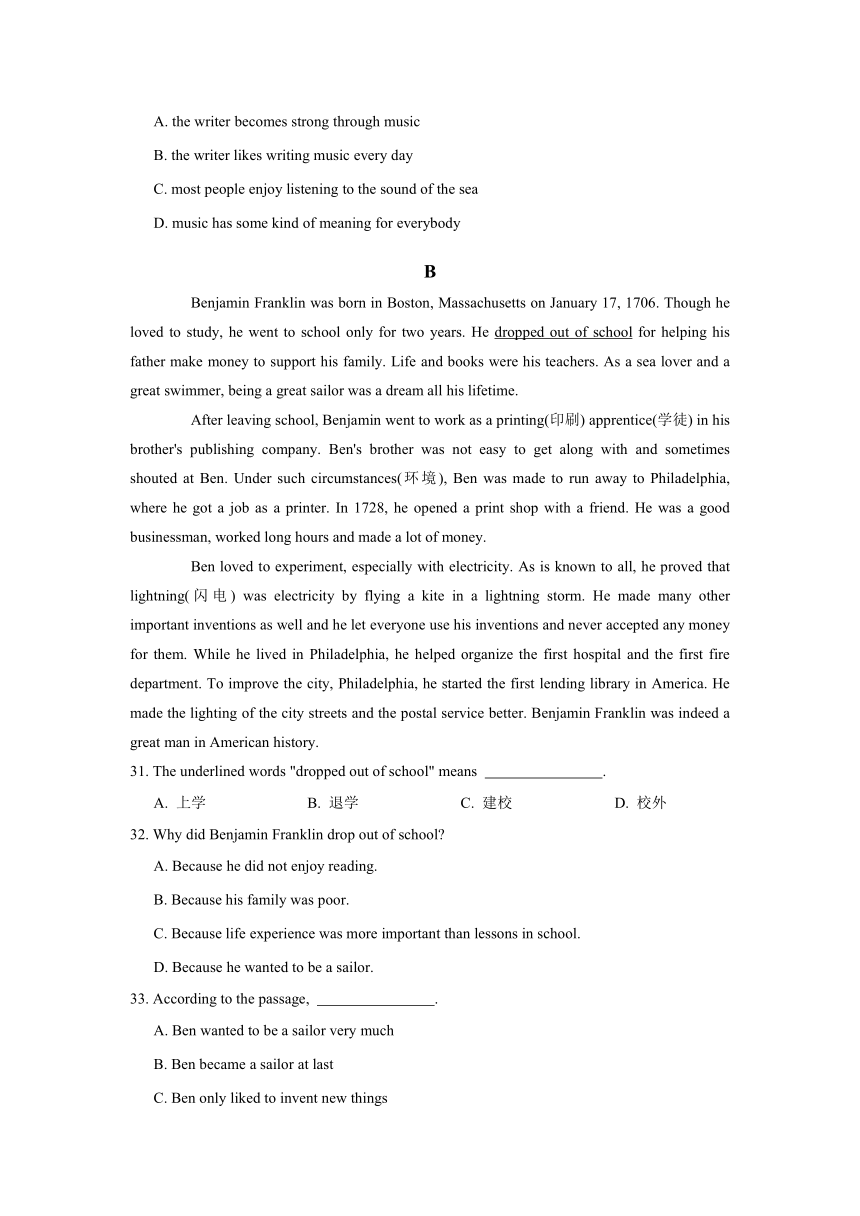 A. the writer becomes strong through music

B. the writer likes writing music every day

C. most people enjoy listening to the sound of the sea

D. music has some kind of meaning for everybody

B

Benjamin Franklin was born in Boston, Massachusetts on January 17, 1706. Though he loved to study, he went to school only for two years. He dropped out of school for helping his father make money to support his family. Life and books were his teachers. As a sea lover and a great swimmer, being a great sailor was a dream all his lifetime.

After leaving school, Benjamin went to work as a printing(印刷) apprentice(学徒) in his brother's publishing company. Ben's brother was not easy to get along with and sometimes shouted at Ben. Under such circumstances(环境), Ben was made to run away to Philadelphia, where he got a job as a printer. In 1728, he opened a print shop with a friend. He was a good businessman, worked long hours and made a lot of money.

Ben loved to experiment, especially with electricity. As is known to all, he proved that lightning(闪电) was electricity by flying a kite in a lightning storm. He made many other important inventions as well and he let everyone use his inventions and never accepted any money for them. While he lived in Philadelphia, he helped organize the first hospital and the first fire department. To improve the city, Philadelphia, he started the first lending library in America. He made the lighting of the city streets and the postal service better. Benjamin Franklin was indeed a great man in American history.

31. The underlined words "dropped out of school" means ________________.

A. 上学 B. 退学 C. 建校 D. 校外

32. Why did Benjamin Franklin drop out of school?

A. Because he did not enjoy reading.

B. Because his family was poor.

C. Because life experience was more important than lessons in school.

D. Because he wanted to be a sailor.

33. According to the passage, ________________.

A. Ben wanted to be a sailor very much

B. Ben became a sailor at last

C. Ben only liked to invent new things